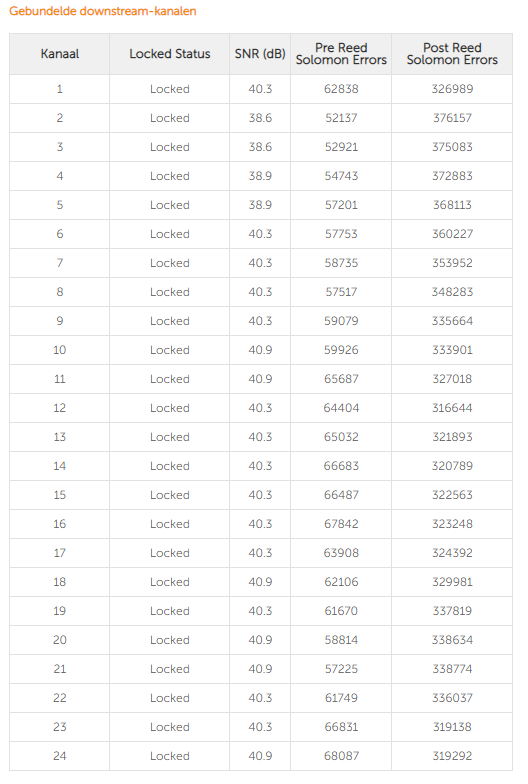 Gebundelde downstream-kanalen

| Kanaal | Locked Status | SNR (dB) | Pre Reed Solomon Errors | Post Reed Solomon Errors |
|---|---|---|---|---|
| 1 | Locked | 40.3 | 62838 | 326989 |
| 2 | Locked | 38.6 | 52137 | 376157 |
| 3 | Locked | 38.6 | 52921 | 375083 |
| 4 | Locked | 38.9 | 54743 | 372883 |
| 5 | Locked | 38.9 | 57201 | 368113 |
| 6 | Locked | 40.3 | 57753 | 360227 |
| 7 | Locked | 40.3 | 58735 | 353952 |
| 8 | Locked | 40.3 | 57517 | 348283 |
| 9 | Locked | 40.3 | 59079 | 335664 |
| 10 | Locked | 40.9 | 59926 | 333901 |
| 11 | Locked | 40.9 | 65687 | 327018 |
| 12 | Locked | 40.3 | 64404 | 316644 |
| 13 | Locked | 40.3 | 65032 | 321893 |
| 14 | Locked | 40.3 | 66683 | 320789 |
| 15 | Locked | 40.3 | 66487 | 322563 |
| 16 | Locked | 40.3 | 67842 | 323248 |
| 17 | Locked | 40.3 | 63908 | 324392 |
| 18 | Locked | 40.9 | 62106 | 329981 |
| 19 | Locked | 40.3 | 61670 | 337819 |
| 20 | Locked | 40.9 | 58814 | 338634 |
| 21 | Locked | 40.9 | 57225 | 338774 |
| 22 | Locked | 40.3 | 61749 | 336037 |
| 23 | Locked | 40.3 | 66831 | 319138 |
| 24 | Locked | 40.9 | 68087 | 319292 |